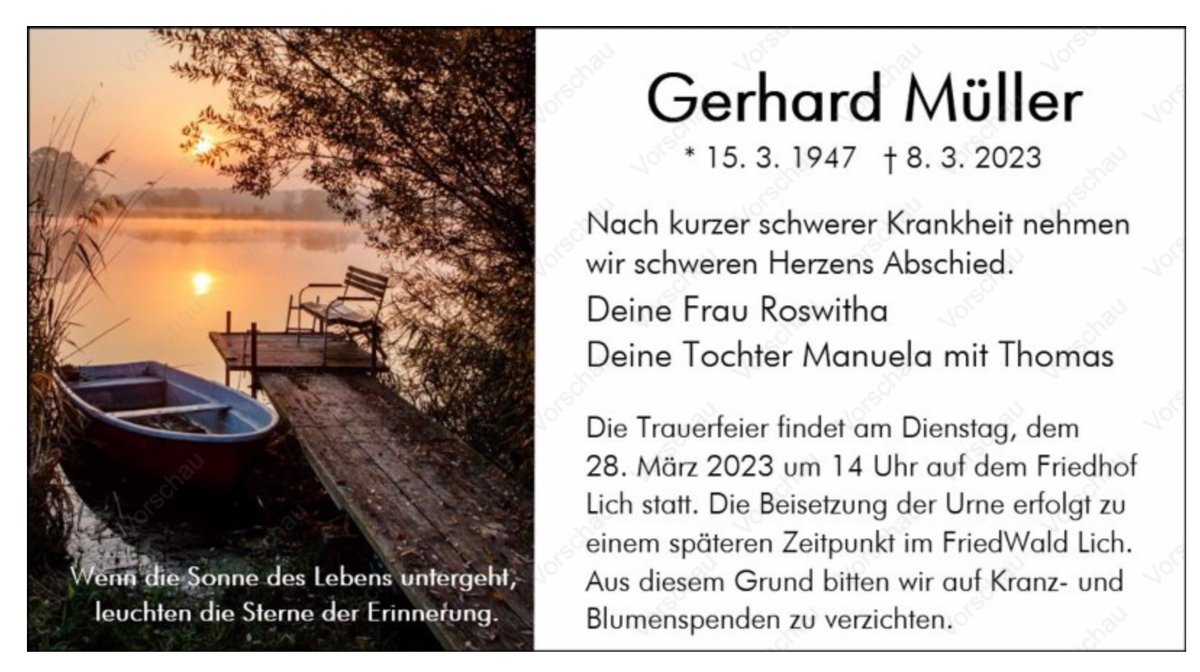 Wenn die Sonne des Lebens untergeht, leuchten die Sterne der Erinnerung.

Gerhard Müller

* 15. 3. 1947 † 8. 3. 2023

Nach kurzer schwerer Krankheit nehmen wir schweren Herzens Abschied.

Deine Frau Roswitha

Deine Tochter Manuela mit Thomas

Die Trauerfeier findet am Dienstag, dem 28. März 2023 um 14 Uhr auf dem Friedhof Lich statt. Die Beisetzung der Urne erfolgt zu einem späteren Zeitpunkt im FriedWald Lich. Aus diesem Grund bitten wir auf Kranz- und Blumenspenden zu verzichten.

Vorschau